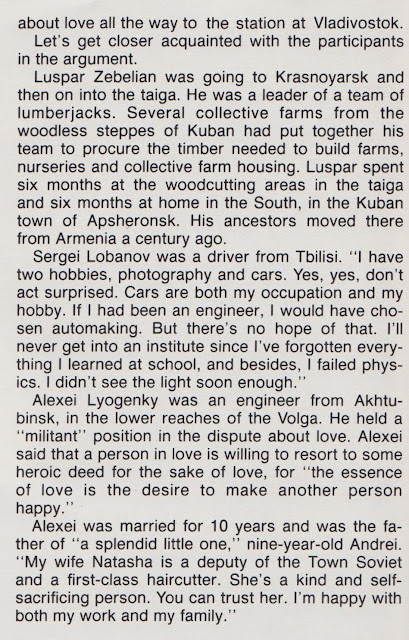 about love all the way to the station at Vladivostok.

Let's get closer acquainted with the participants in the argument.

Luspar Zebelian was going to Krasnoyarsk and then on into the taiga. He was a leader of a team of lumberjacks. Several collective farms from the woodless steppes of Kuban had put together his team to procure the timber needed to build farms, nurseries and collective farm housing. Luspar spent six months at the woodcutting areas in the taiga and six months at home in the South, in the Kuban town of Apsheronsk. His ancestors moved there from Armenia a century ago.

Sergei Lobanov was a driver from Tbilisi. "I have two hobbies, photography and cars. Yes, yes, don't act surprised. Cars are both my occupation and my hobby. If I had been an engineer, I would have chosen automaking. But there's no hope of that. I'll never get into an institute since I've forgotten everything I learned at school, and besides, I failed physics. I didn't see the light soon enough."

Alexei Lyogenky was an engineer from Akhtubinsk, in the lower reaches of the Volga. He held a "militant" position in the dispute about love. Alexei said that a person in love is willing to resort to some heroic deed for the sake of love, for "the essence of love is the desire to make another person happy."

Alexei was married for 10 years and was the father of "a splendid little one," nine-year-old Andrei. "My wife Natasha is a deputy of the Town Soviet and a first-class haircutter. She's a kind and self-sacrificing person. You can trust her. I'm happy with both my work and my family."